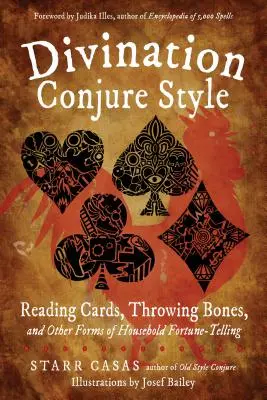 Foreword by Judika Illes, author of Encyclopedia of 5,000 Spells

Divination
Conjure Style

Reading Cards, Throwing Bones,
and Other Forms of Household Fortune-Telling

STARR CASAS author of Old Style Conjure
Illustrations by Josef Bailey